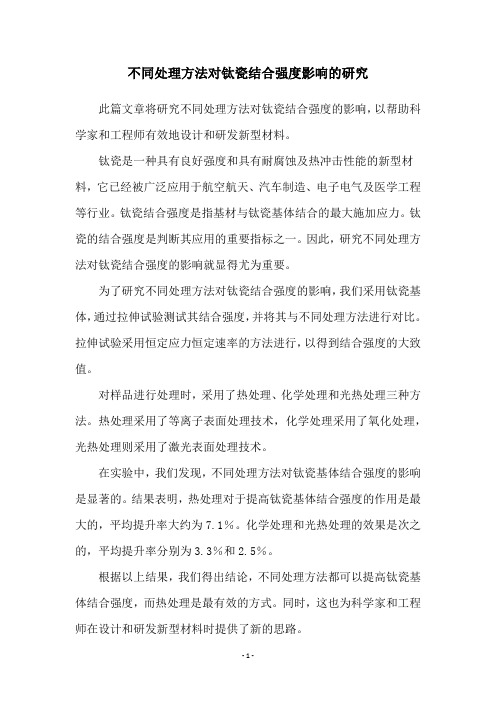 不同处理方法对钛瓷结合强度影响的研究

此篇文章将研究不同处理方法对钛瓷结合强度的影响，以帮助科学家和工程师有效地设计和研发新型材料。

钛瓷是一种具有良好强度和具有耐腐蚀及热冲击性能的新型材料，它已经被广泛应用于航空航天、汽车制造、电子电气及医学工程等行业。钛瓷结合强度是指基材与钛瓷基体结合的最大施加应力。钛瓷的结合强度是判断其应用的重要指标之一。因此，研究不同处理方法对钛瓷结合强度的影响就显得尤为重要。

为了研究不同处理方法对钛瓷结合强度的影响，我们采用钛瓷基体，通过拉伸试验测试其结合强度，并将其与不同处理方法进行对比。拉伸试验采用恒定应力恒定速率的方法进行，以得到结合强度的大致值。

对样品进行处理时，采用了热处理、化学处理和光热处理三种方法。热处理采用了等离子表面处理技术，化学处理采用了氧化处理，光热处理则采用了激光表面处理技术。

在实验中，我们发现，不同处理方法对钛瓷基体结合强度的影响是显著的。结果表明，热处理对于提高钛瓷基体结合强度的作用是最大的，平均提升率大约为7.1%。化学处理和光热处理的效果是次之的，平均提升率分别为3.3%和2.5%。

根据以上结果，我们得出结论，不同处理方法都可以提高钛瓷基体结合强度，而热处理是最有效的方式。同时，这也为科学家和工程师在设计和研发新型材料时提供了新的思路。

- 1 -